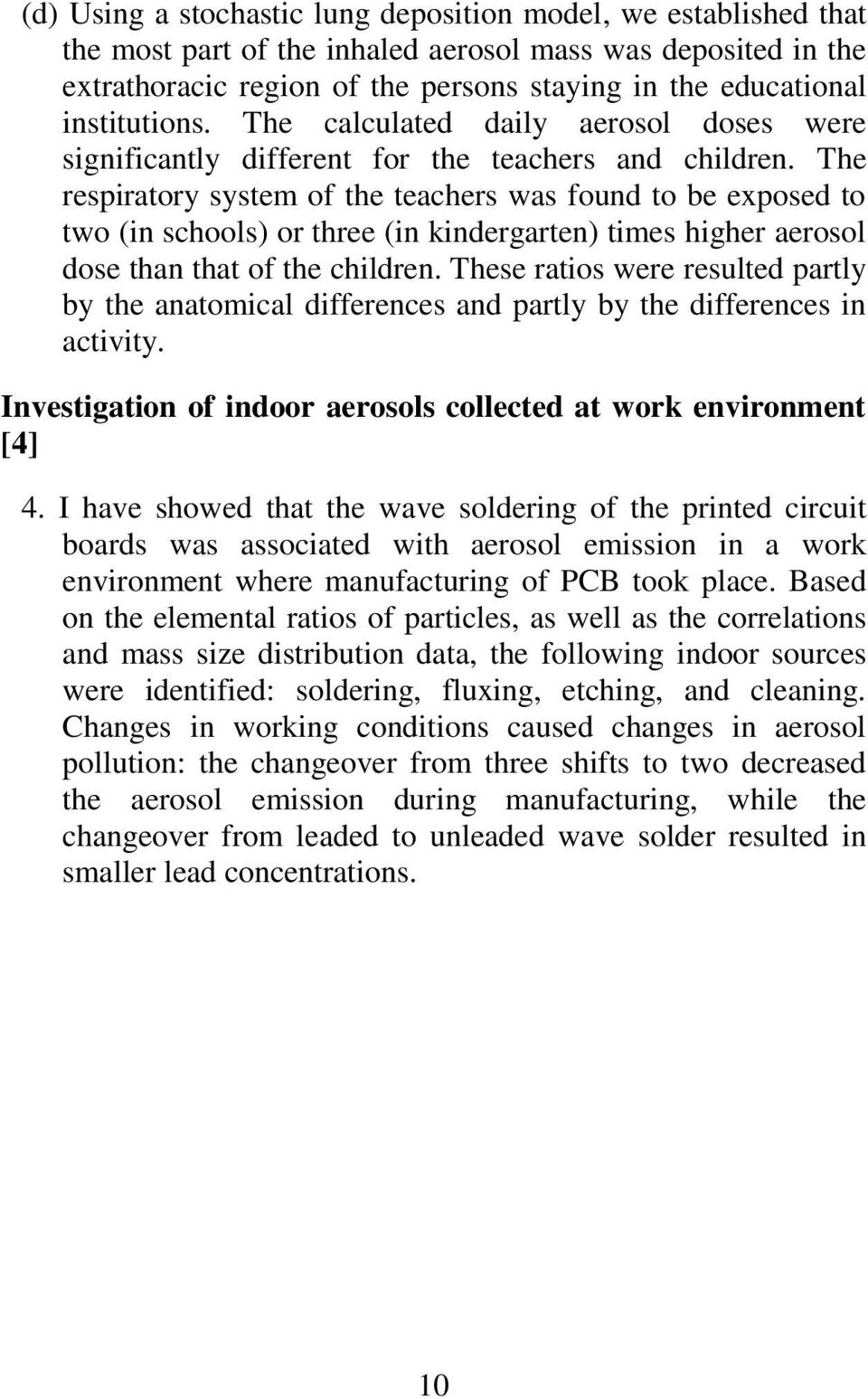 (d) Using a stochastic lung deposition model, we established that the most part of the inhaled aerosol mass was deposited in the extrathoracic region of the persons staying in the educational institutions. The calculated daily aerosol doses were significantly different for the teachers and children. The respiratory system of the teachers was found to be exposed to two (in schools) or three (in kindergarten) times higher aerosol dose than that of the children. These ratios were resulted partly by the anatomical differences and partly by the differences in activity.

Investigation of indoor aerosols collected at work environment [4]

4. I have showed that the wave soldering of the printed circuit boards was associated with aerosol emission in a work environment where manufacturing of PCB took place. Based on the elemental ratios of particles, as well as the correlations and mass size distribution data, the following indoor sources were identified: soldering, fluxing, etching, and cleaning. Changes in working conditions caused changes in aerosol pollution: the changeover from three shifts to two decreased the aerosol emission during manufacturing, while the changeover from leaded to unleaded wave solder resulted in smaller lead concentrations.

10